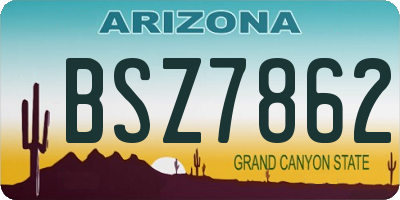 ARIZONA

BSZ7862

GRAND CANYON STATE